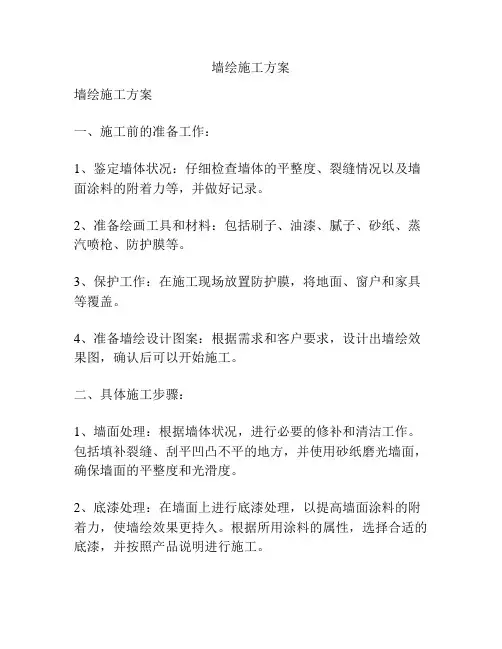 墙绘施工方案

墙绘施工方案

一、施工前的准备工作：

1、鉴定墙体状况：仔细检查墙体的平整度、裂缝情况以及墙面涂料的附着力等，并做好记录。

2、准备绘画工具和材料：包括刷子、油漆、腻子、砂纸、蒸汽喷枪、防护膜等。

3、保护工作：在施工现场放置防护膜，将地面、窗户和家具等覆盖。

4、准备墙绘设计图案：根据需求和客户要求，设计出墙绘效果图，确认后可以开始施工。

二、具体施工步骤：

1、墙面处理：根据墙体状况，进行必要的修补和清洁工作。包括填补裂缝、刮平凹凸不平的地方，并使用砂纸磨光墙面，确保墙面的平整度和光滑度。

2、底漆处理：在墙面上进行底漆处理，以提高墙面涂料的附着力，使墙绘效果更持久。根据所用涂料的属性，选择合适的底漆，并按照产品说明进行施工。